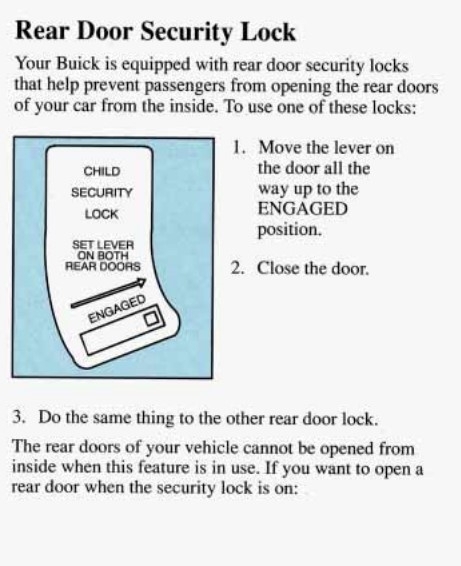 Rear Door Security Lock

Your Buick is equipped with rear door security locks that help prevent passengers from opening the rear doors of your car from the inside. To use one of these locks:

CHILD
SECURITY
LOCK

SET LEVER
ON BOTH
REAR DOORS

ENGAGED

1. Move the lever on the door all the way up to the ENGAGED position.

2. Close the door.

3. Do the same thing to the other rear door lock.

The rear doors of your vehicle cannot be opened from inside when this feature is in use. If you want to open a rear door when the security lock is on: